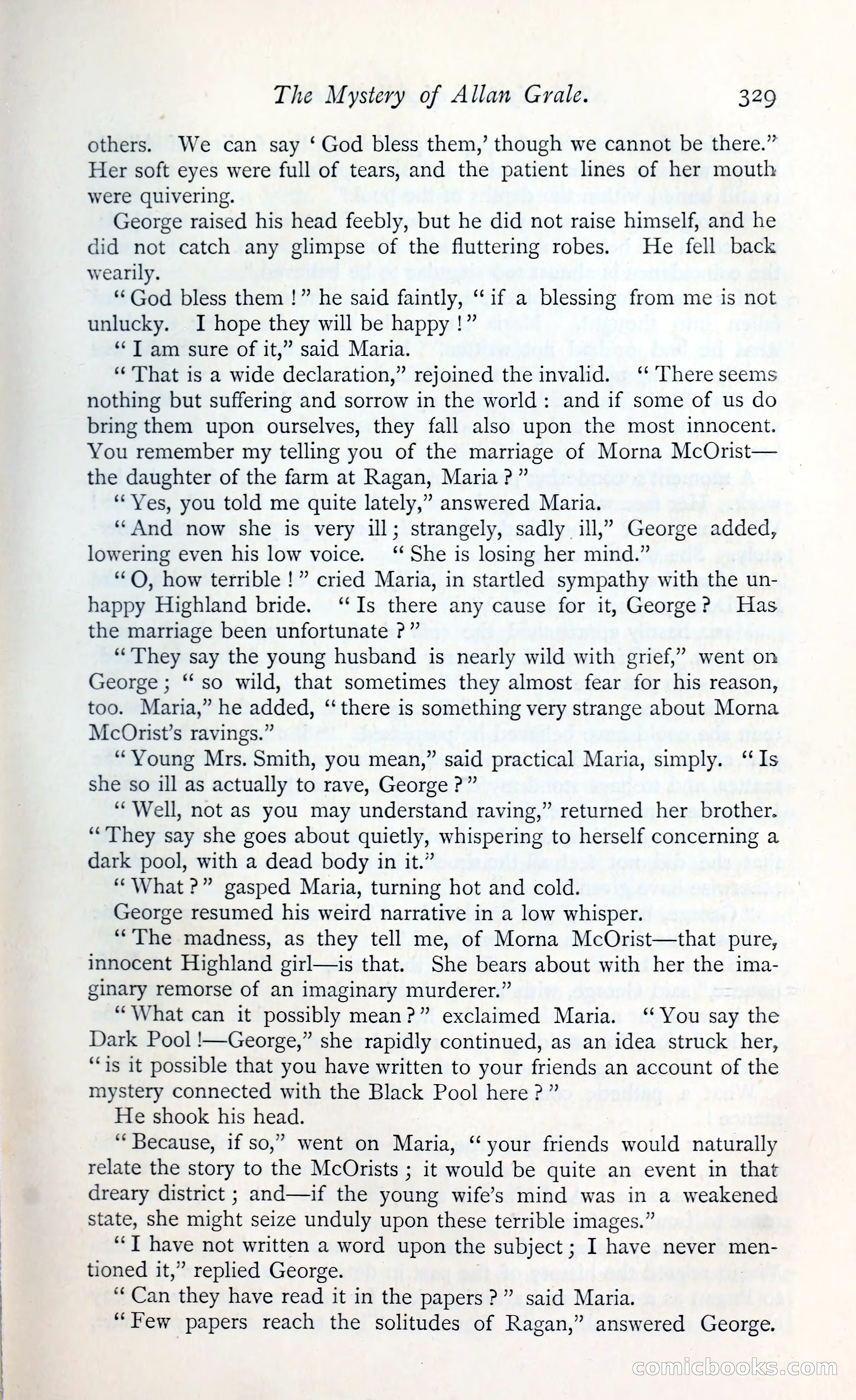 The Mystery of Allan Grale. 329

others. We can say 'God bless them,' though we cannot be there." Her soft eyes were full of tears, and the patient lines of her mouth were quivering.

George raised his head feebly, but he did not raise himself, and he did not catch any glimpse of the fluttering robes. He fell back wearily.

"God bless them!" he said faintly, "if a blessing from me is not unlucky. I hope they will be happy!"

"I am sure of it," said Maria.

"That is a wide declaration," rejoined the invalid. "There seems nothing but suffering and sorrow in the world: and if some of us do bring them upon ourselves, they fall also upon the most innocent. You remember my telling you of the marriage of Morna McOrist—the daughter of the farm at Ragan, Maria?"

"Yes, you told me quite lately," answered Maria.

"And now she is very ill; strangely, sadly ill," George added, lowering even his low voice. "She is losing her mind."

"O, how terrible!" cried Maria, in startled sympathy with the unhappy Highland bride. "Is there any cause for it, George? Has the marriage been unfortunate?"

"They say the young husband is nearly wild with grief," went on George; "so wild, that sometimes they almost fear for his reason, too. Maria," he added, "there is something very strange about Morna McOrist's ravings."

"Young Mrs. Smith, you mean," said practical Maria, simply. "Is she so ill as actually to rave, George?"

"Well, not as you may understand raving," returned her brother. "They say she goes about quietly, whispering to herself concerning a dark pool, with a dead body in it."

"What?" gasped Maria, turning hot and cold.

George resumed his weird narrative in a low whisper.

"The madness, as they tell me, of Morna McOrist—that pure, innocent Highland girl—is that. She bears about with her the imaginary remorse of an imaginary murderer."

"What can it possibly mean?" exclaimed Maria. "You say the Dark Pool!—George," she rapidly continued, as an idea struck her, "is it possible that you have written to your friends an account of the mystery connected with the Black Pool here?"

He shook his head.

"Because, if so," went on Maria, "your friends would naturally relate the story to the McOrists; it would be quite an event in that dreary district; and—if the young wife's mind was in a weakened state, she might seize unduly upon these terrible images."

"I have not written a word upon the subject; I have never mentioned it," replied George.

"Can they have read it in the papers?" said Maria.

"Few papers reach the solitudes of Ragan," answered George.

comicbooks.com